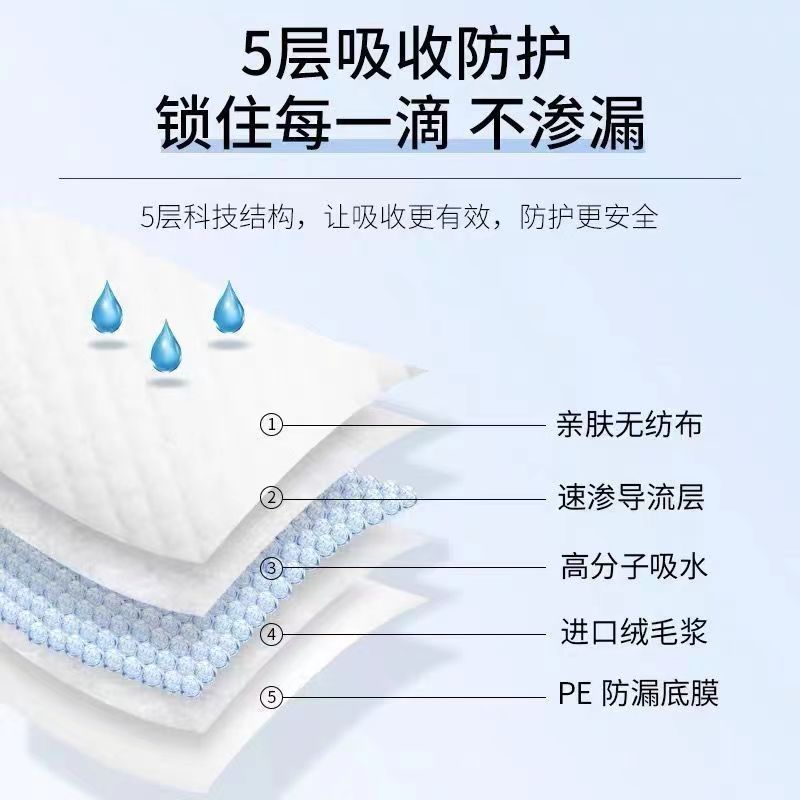 5层吸收防护
锁住每一滴 不渗漏

5层科技结构，让吸收更有效，防护更安全

① 亲肤无纺布

② 速渗导流层

③ 高分子吸水

④ 进口绒毛浆

⑤ PE 防漏底膜